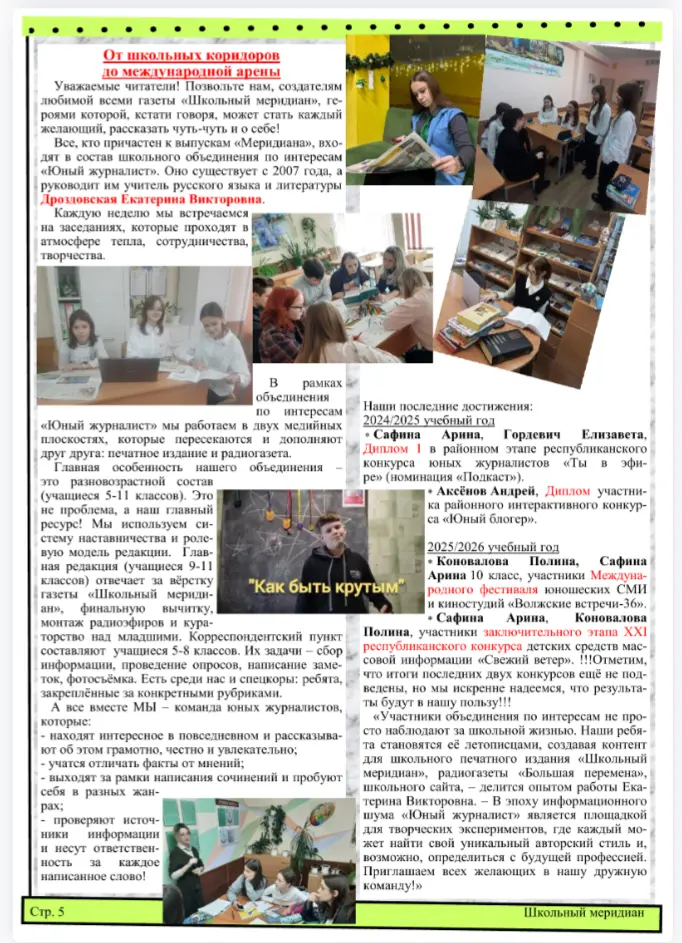 От школьных коридоров до международной арены

Уважаемые читатели! Позвольте нам, создателям любимой всеми газеты «Школьный меридиан», героями которой, кстати говоря, может стать каждый желающий, рассказать чуть-чуть и о себе!

Все, кто причастен к выпускам «Меридиана», входят в состав школьного объединения по интересам «Юный журналист». Оно существует с 2007 года, а руководит им учитель русского языка и литературы Дроздовская Екатерина Викторовна.

Каждую неделю мы встречаемся на заседаниях, которые проходят в атмосфере тепла, сотрудничества, творчества.

В рамках объединения по интересам «Юный журналист» мы работаем в двух медийных плоскостях, которые пересекаются и дополняют друг друга: печатное издание и радиогазета.

Главная особенность нашего объединения – это разновозрастной состав (учащиеся 5-11 классов). Это не проблема, а наш главный ресурс! Мы используем систему наставничества и ролевую модель редакции. Главная редакция (учащиеся 9-11 классов) отвечает за вёрстку газеты «Школьный меридиан», финальную вычитку, монтаж радиоэфиров и кураторство над младшими. Корреспондентский пункт составляют учащиеся 5-8 классов. Их задачи – сбор информации, проведение опросов, написание заметок, фотосъёмка. Есть среди нас и спецкоры: ребята, закреплённые за конкретными рубриками.

"Как быть крутым"

А все вместе МЫ – команда юных журналистов, которые:
- находят интересное в повседневном и рассказывают об этом грамотно, честно и увлекательно;
- учатся отличать факты от мнений;
- выходят за рамки написания сочинений и пробуют себя в разных жанрах;
- проверяют источники информации и несут ответственность за каждое написанное слово!

Наши последние достижения:
2024/2025 учебный год
• Сафина Арина, Гордевич Елизавета, Диплом 1 в районном этапе республиканского конкурса юных журналистов «Ты в эфире» (номинация «Подкаст»).
• Аксёнов Андрей, Диплом участника районного интерактивного конкурса «Юный блогер».

2025/2026 учебный год
• Коновалова Полина, Сафина Арина 10 класс, участники Международного фестиваля юношеских СМИ и киностудий «Волжские встречи-36».
• Сафина Арина, Коновалова Полина, участники заключительного этапа XXI республиканского конкурса детских средств массовой информации «Свежий ветер». !!!Отметим, что итоги последних двух конкурсов ещё не подведены, но мы искренне надеемся, что результаты будут в нашу пользу!!!

«Участники объединения по интересам не просто наблюдают за школьной жизнью. Наши ребята становятся её летописцами, создавая контент для школьного печатного издания «Школьный меридиан», радиогазеты «Большая перемена», школьного сайта, – делится опытом работы Екатерина Викторовна. – В эпоху информационного шума «Юный журналист» является площадкой для творческих экспериментов, где каждый может найти свой уникальный авторский стиль и, возможно, определиться с будущей профессией. Приглашаем всех желающих в нашу дружную команду!»

Стр. 5 Школьный меридиан